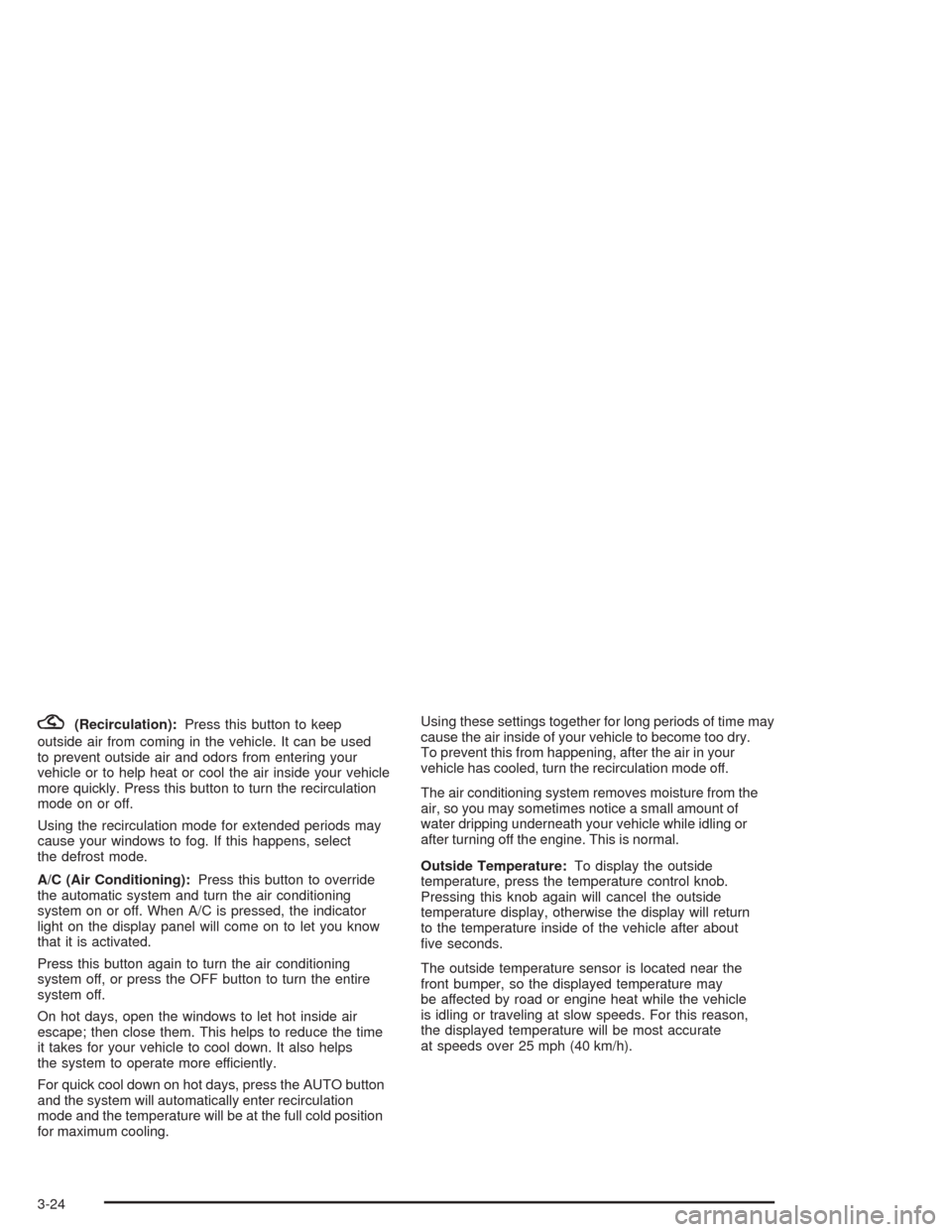 (Recirculation): Press this button to keep outside air from coming in the vehicle. It can be used to prevent outside air and odors from entering your vehicle or to help heat or cool the air inside your vehicle more quickly. Press this button to turn the recirculation mode on or off.

Using the recirculation mode for extended periods may cause your windows to fog. If this happens, select the defrost mode.

A/C (Air Conditioning): Press this button to override the automatic system and turn the air conditioning system on or off. When A/C is pressed, the indicator light on the display panel will come on to let you know that it is activated.

Press this button again to turn the air conditioning system off, or press the OFF button to turn the entire system off.

On hot days, open the windows to let hot inside air escape; then close them. This helps to reduce the time it takes for your vehicle to cool down. It also helps the system to operate more efficiently.

For quick cool down on hot days, press the AUTO button and the system will automatically enter recirculation mode and the temperature will be at the full cold position for maximum cooling.

Using these settings together for long periods of time may cause the air inside of your vehicle to become too dry. To prevent this from happening, after the air in your vehicle has cooled, turn the recirculation mode off.

The air conditioning system removes moisture from the air, so you may sometimes notice a small amount of water dripping underneath your vehicle while idling or after turning off the engine. This is normal.

Outside Temperature: To display the outside temperature, press the temperature control knob. Pressing this knob again will cancel the outside temperature display, otherwise the display will return to the temperature inside of the vehicle after about five seconds.

The outside temperature sensor is located near the front bumper, so the displayed temperature may be affected by road or engine heat while the vehicle is idling or traveling at slow speeds. For this reason, the displayed temperature will be most accurate at speeds over 25 mph (40 km/h).

3-24

carmanualsonline.info